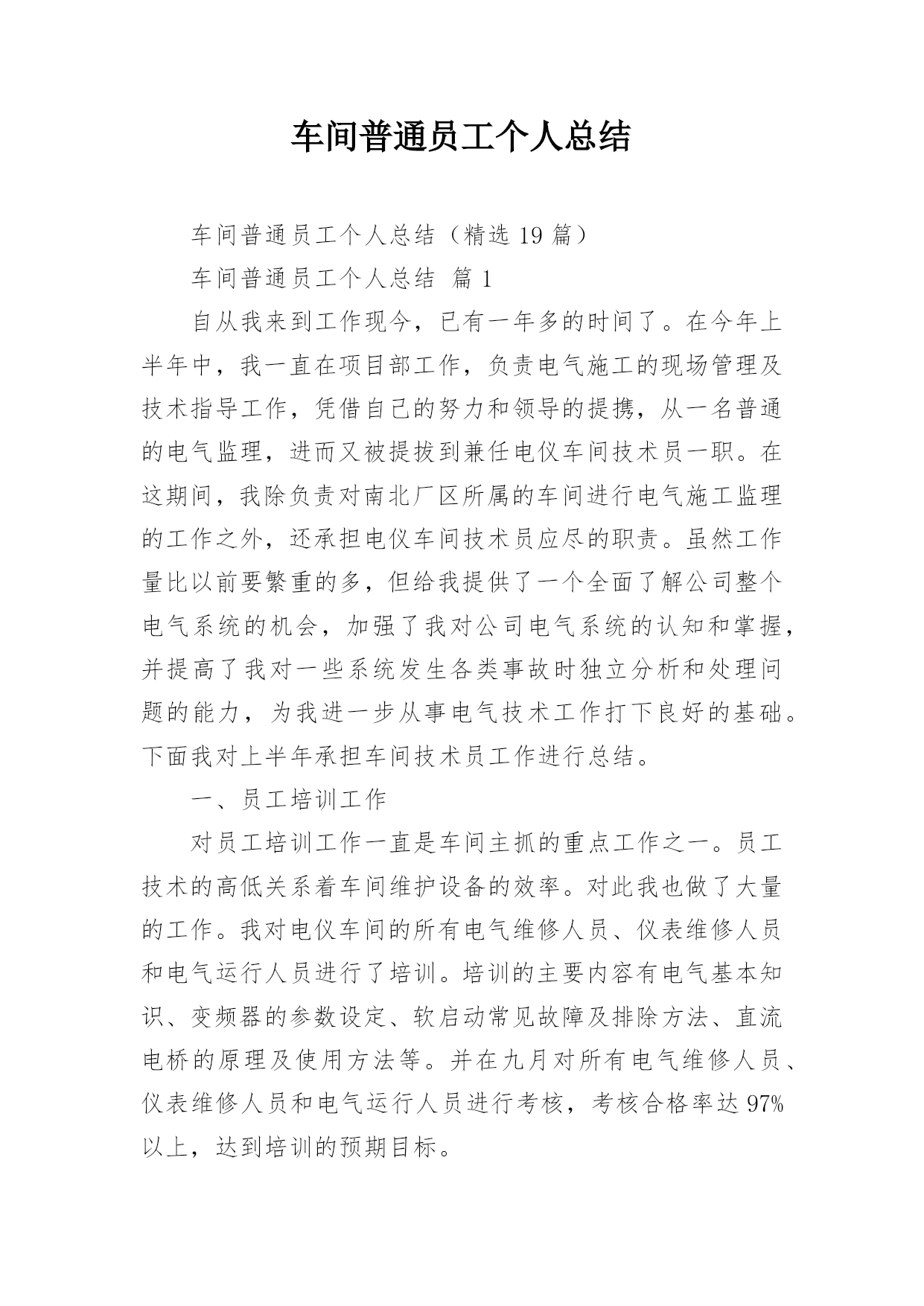 车间普通员工个人总结

车间普通员工个人总结（精选 19 篇）

车间普通员工个人总结 篇 1

自从我来到工作现今，已有一年多的时间了。在今年上半年中，我一直在项目部工作，负责电气施工的现场管理及技术指导工作，凭借自己的努力和领导的提携，从一名普通的电气监理，进而又被提拔到兼任电仪车间技术员一职。在这期间，我除负责对南北厂区所属的车间进行电气施工监理的工作之外，还承担电仪车间技术员应尽的职责。虽然工作量比以前要繁重的多，但给我提供了一个全面了解公司整个电气系统的机会，加强了我对公司电气系统的认知和掌握，并提高了我对一些系统发生各类事故时独立分析和处理问题的能力，为我进一步从事电气技术工作打下良好的基础。下面我对上半年承担车间技术员工作进行总结。

一、员工培训工作

对员工培训工作一直是车间主抓的重点工作之一。员工技术的高低关系着车间维护设备的效率。对此我也做了大量的工作。我对电仪车间的所有电气维修人员、仪表维修人员和电气运行人员进行了培训。培训的主要内容有电气基本知识、变频器的参数设定、软启动常见故障及排除方法、直流电桥的原理及使用方法等。并在九月对所有电气维修人员、仪表维修人员和电气运行人员进行考核，考核合格率达 97%以上，达到培训的预期目标。